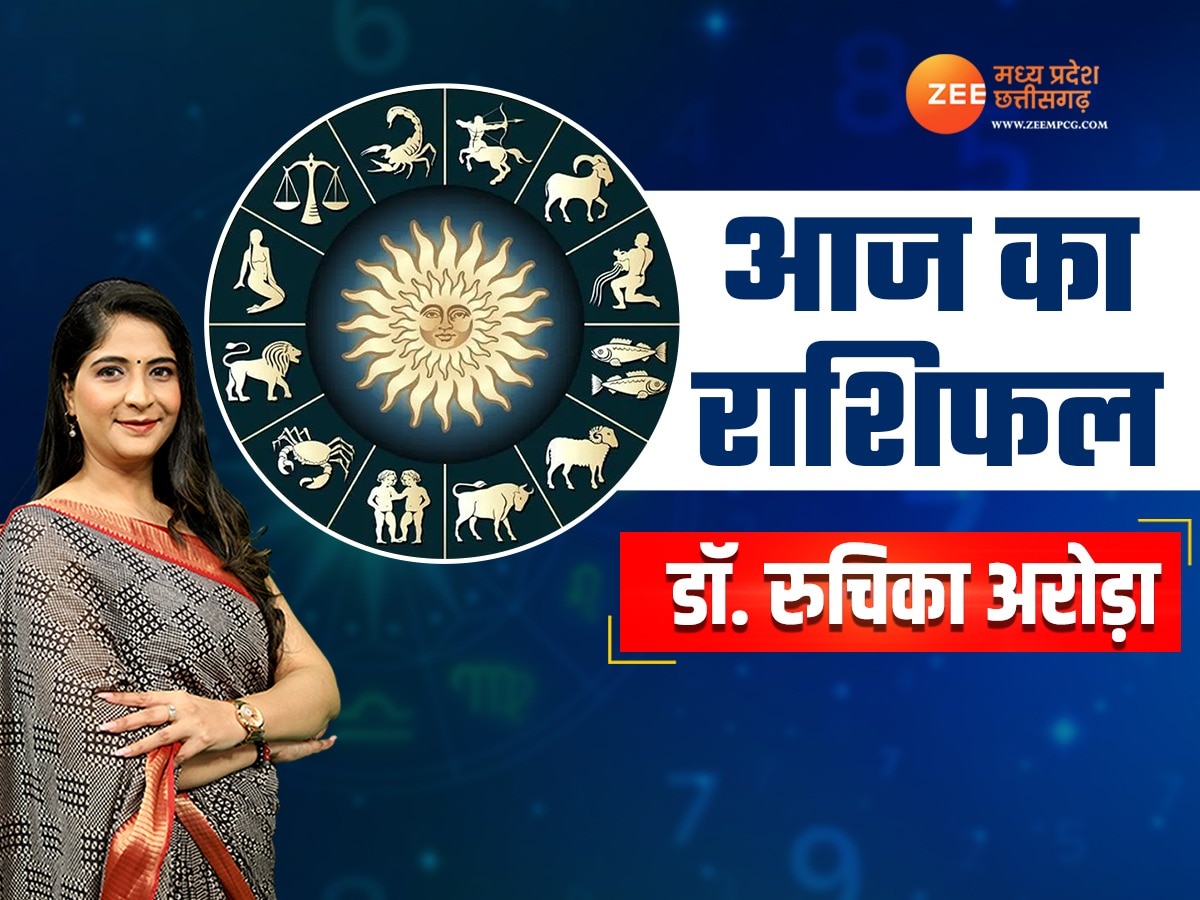 ZEE मध्य प्रदेश छत्तीसगढ़
WWW.ZEEMPCG.COM

आज का राशिफल

डॉ. रुचिका अरोड़ा